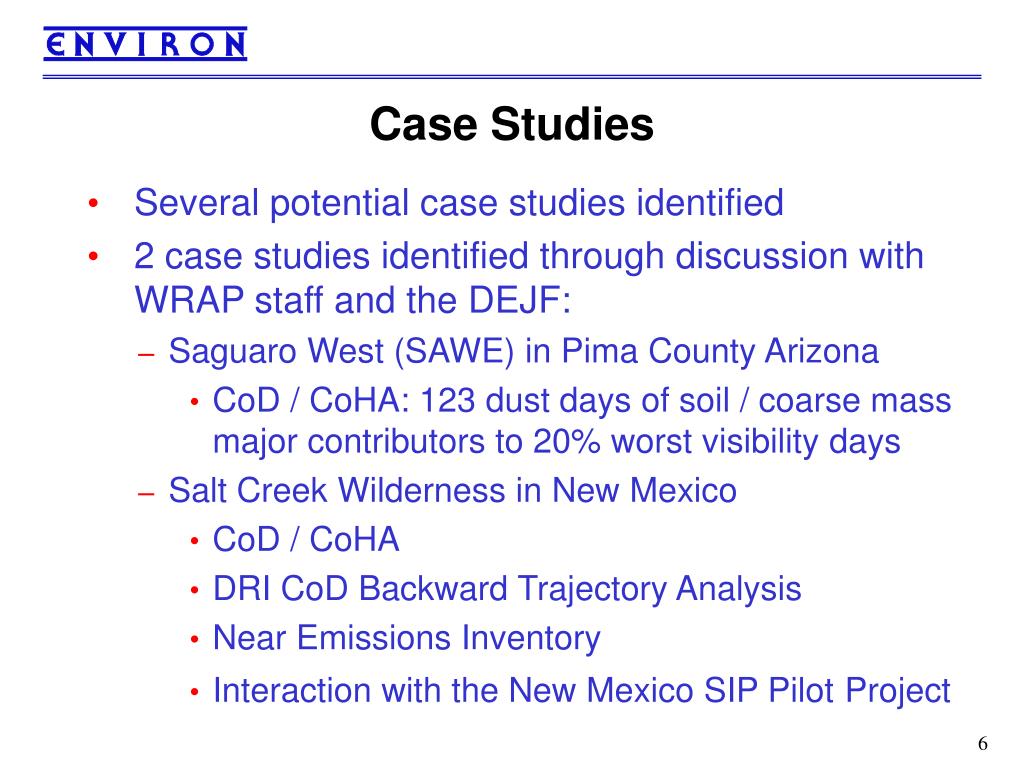 ENVIRON

Case Studies

• Several potential case studies identified

• 2 case studies identified through discussion with WRAP staff and the DEJF:

– Saguaro West (SAWE) in Pima County Arizona

• CoD / CoHA: 123 dust days of soil / coarse mass major contributors to 20% worst visibility days

– Salt Creek Wilderness in New Mexico

• CoD / CoHA

• DRI CoD Backward Trajectory Analysis

• Near Emissions Inventory

• Interaction with the New Mexico SIP Pilot Project

6